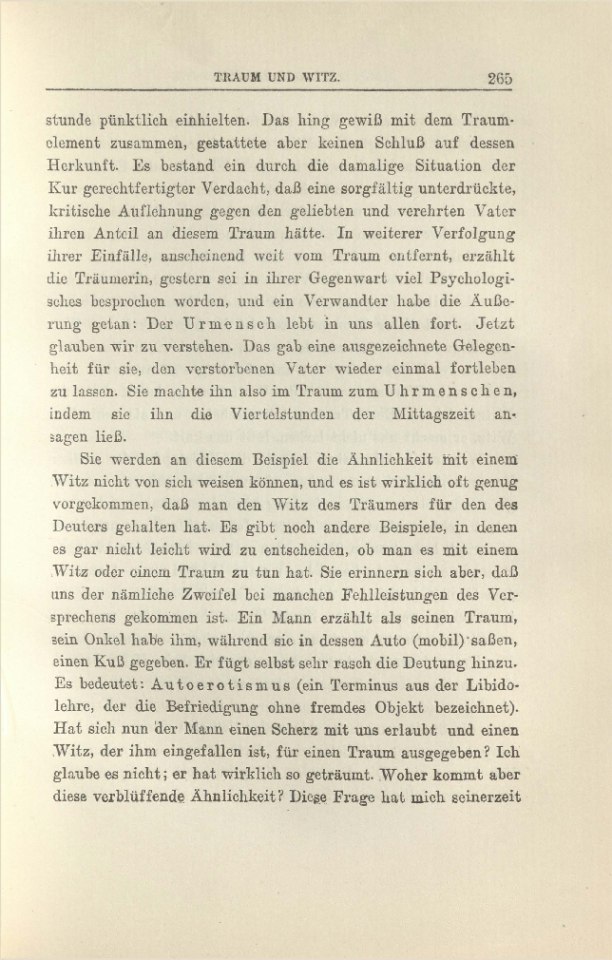 TRAUM UND WITZ. 265

stunde pünktlich einhielten. Das hing gewiß mit dem Traumelement zusammen, gestattete aber keinen Schluß auf dessen Herkunft. Es bestand ein durch die damalige Situation der Kur gerechtfertigter Verdacht, daß eine sorgfältig unterdrückte, kritische Auflehnung gegen den geliebten und verehrten Vater ihren Anteil an diesem Traum hätte. In weiterer Verfolgung ihrer Einfälle, anscheinend weit vom Traum entfernt, erzählt die Träumerin, gestern sei in ihrer Gegenwart viel Psychologisches besprochen worden, und ein Verwandter habe die Äußerung getan: Der Urmensch lebt in uns allen fort. Jetzt glauben wir zu verstehen. Das gab eine ausgezeichnete Gelegenheit für sie, den verstorbenen Vater wieder einmal fortleben zu lassen. Sie machte ihn also im Traum zum Uhrmenschen, indem sie ihn die Viertelstunden der Mittagszeit ansagen ließ.

Sie werden an diesem Beispiel die Ähnlichkeit mit einem Witz nicht von sich weisen können, und es ist wirklich oft genug vorgekommen, daß man den Witz des Träumers für den des Deuters gehalten hat. Es gibt noch andere Beispiele, in denen es gar nicht leicht wird zu entscheiden, ob man es mit einem Witz oder einem Traum zu tun hat. Sie erinnern sich aber, daß uns der nämliche Zweifel bei manchen Fehlleistungen des Versprechens gekommen ist. Ein Mann erzählt als seinen Traum, sein Onkel habe ihm, während sie in dessen Auto (mobil) saßen, einen Kuß gegeben. Er fügt selbst sehr rasch die Deutung hinzu. Es bedeutet: Autoerotismus (ein Terminus aus der Libidolehre, der die Befriedigung ohne fremdes Objekt bezeichnet). Hat sich nun der Mann einen Scherz mit uns erlaubt und einen Witz, der ihm eingefallen ist, für einen Traum ausgegeben? Ich glaube es nicht; er hat wirklich so geträumt. Woher kommt aber diese verblüffende Ähnlichkeit? Diese Frage hat mich seinerzeit